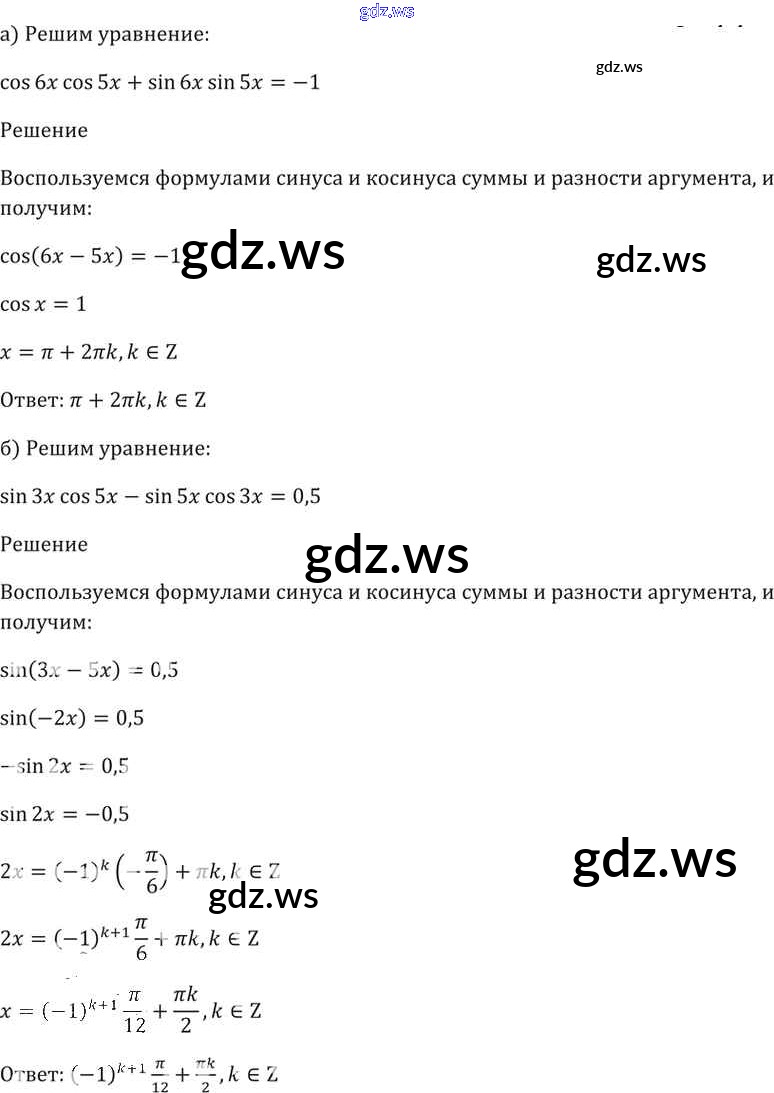 gdz.ws

а) Решим уравнение:

gdz.ws

$\cos 6x \cos 5x + \sin 6x \sin 5x = -1$

Решение

Воспользуемся формулами синуса и косинуса суммы и разности аргумента, и получим:

$\cos(6x - 5x) = -1$ gdz.ws gdz.ws

$\cos x = 1$

$x = \pi + 2\pi k, k \in Z$

Ответ: $\pi + 2\pi k, k \in Z$

б) Решим уравнение:

$\sin 3x \cos 5x - \sin 5x \cos 3x = 0,5$

Решение

gdz.ws

Воспользуемся формулами синуса и косинуса суммы и разности аргумента, и получим:

$\sin(3x - 5x) = 0,5$

$\sin(-2x) = 0,5$

$-\sin 2x = 0,5$

$\sin 2x = -0,5$

$2x = (-1)^k \left(-\frac{\pi}{6}\right) + \pi k, k \in Z$ gdz.ws

gdz.ws

$2x = (-1)^{k+1} \frac{\pi}{6} + \pi k, k \in Z$

$x = (-1)^{k+1} \frac{\pi}{12} + \frac{\pi k}{2}, k \in Z$

Ответ: $(-1)^{k+1} \frac{\pi}{12} + \frac{\pi k}{2}, k \in Z$